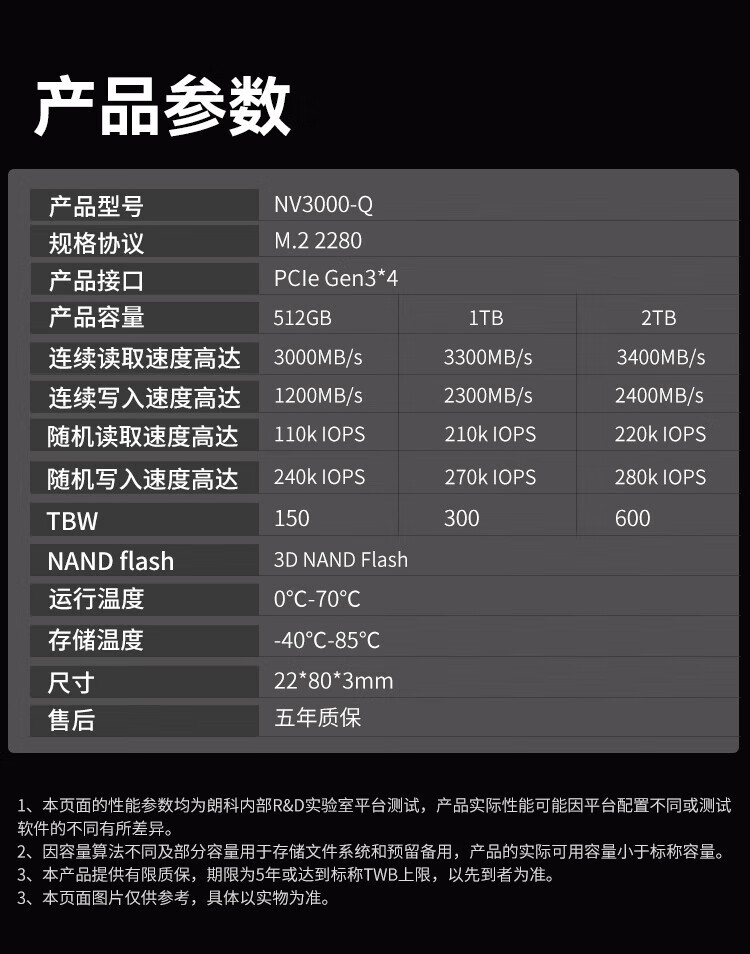 产品参数

| 产品型号 | NV3000-Q | | |
|---|---|---|---|
| 规格协议 | M.2 2280 | | |
| 产品接口 | PCIe Gen3*4 | | |
| 产品容量 | 512GB | 1TB | 2TB |
| 连续读取速度高达 | 3000MB/s | 3300MB/s | 3400MB/s |
| 连续写入速度高达 | 1200MB/s | 2300MB/s | 2400MB/s |
| 随机读取速度高达 | 110k IOPS | 210k IOPS | 220k IOPS |
| 随机写入速度高达 | 240k IOPS | 270k IOPS | 280k IOPS |
| TBW | 150 | 300 | 600 |
| NAND flash | 3D NAND Flash | | |
| 运行温度 | 0°C-70°C | | |
| 存储温度 | -40°C-85°C | | |
| 尺寸 | 22*80*3mm | | |
| 售后 | 五年质保 | | |

1、本页面的性能参数均为朗科内部R&D实验室平台测试，产品实际性能可能因平台配置不同或测试软件的不同有所差异。
2、因容量算法不同及部分容量用于存储文件系统和预留备用，产品的实际可用容量小于标称容量。
3、本产品提供有限质保，期限为5年或达到标称TWB上限，以先到者为准。
3、本页面图片仅供参考，具体以实物为准。